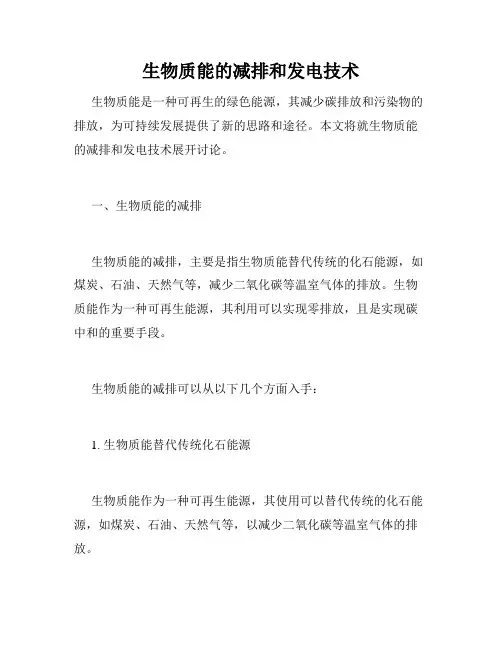 生物质能的减排和发电技术

生物质能是一种可再生的绿色能源，其减少碳排放和污染物的排放，为可持续发展提供了新的思路和途径。本文将就生物质能的减排和发电技术展开讨论。

一、生物质能的减排

生物质能的减排，主要是指生物质能替代传统的化石能源，如煤炭、石油、天然气等，减少二氧化碳等温室气体的排放。生物质能作为一种可再生能源，其利用可以实现零排放，且是实现碳中和的重要手段。

生物质能的减排可以从以下几个方面入手：

1. 生物质能替代传统化石能源

生物质能作为一种可再生能源，其使用可以替代传统的化石能源，如煤炭、石油、天然气等，以减少二氧化碳等温室气体的排放。